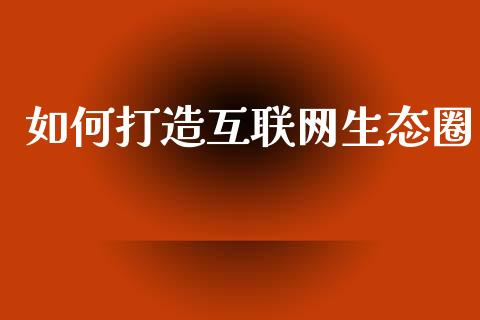 如何打造互联网生态圈